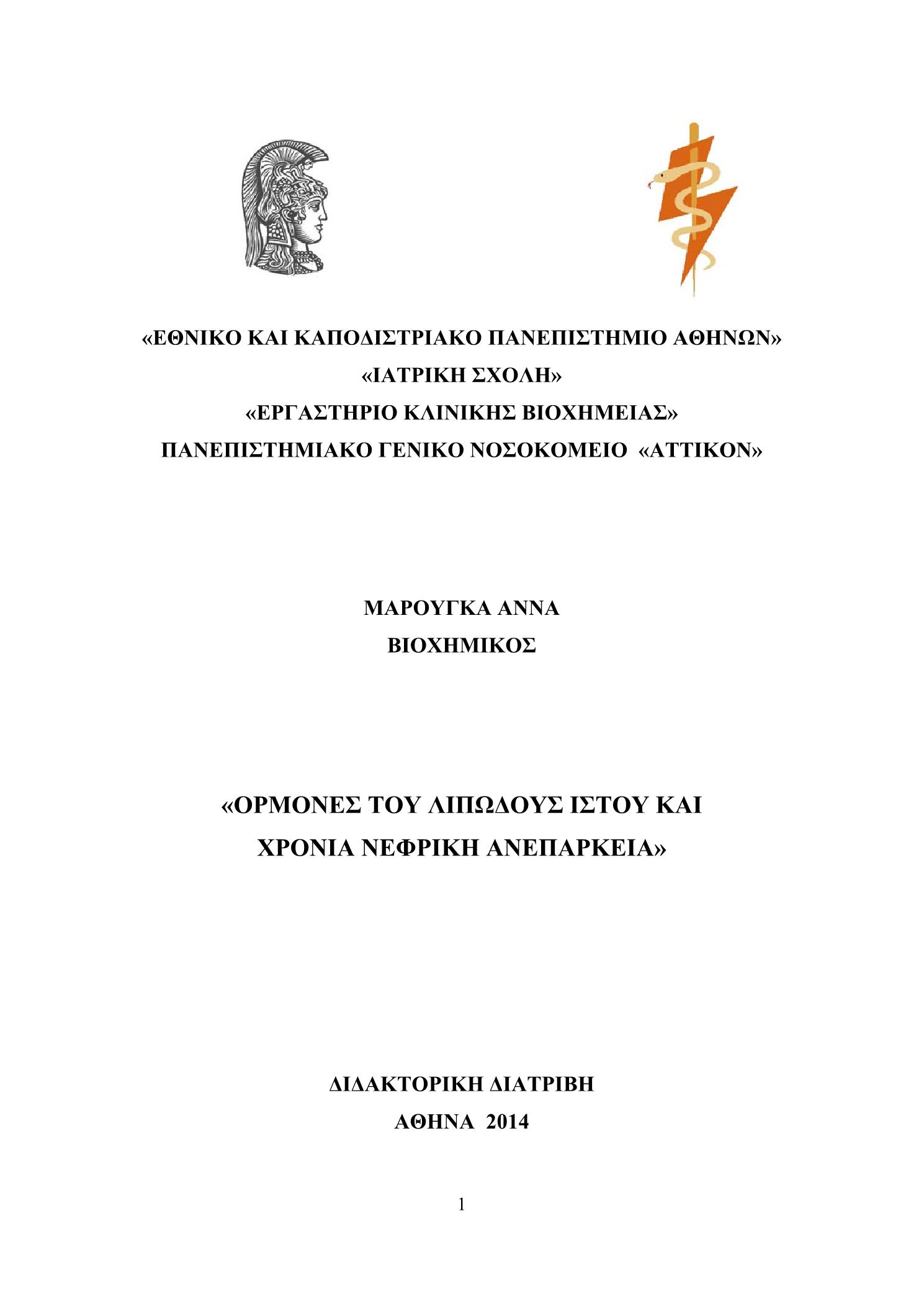 «ΕΘΝΙΚΟ ΚΑΙ ΚΑΠΟΔΙΣΤΡΙΑΚΟ ΠΑΝΕΠΙΣΤΗΜΙΟ ΑΘΗΝΩΝ»
«ΙΑΤΡΙΚΗ ΣΧΟΛΗ»
«ΕΡΓΑΣΤΗΡΙΟ ΚΛΙΝΙΚΗΣ ΒΙΟΧΗΜΕΙΑΣ»
ΠΑΝΕΠΙΣΤΗΜΙΑΚΟ ΓΕΝΙΚΟ ΝΟΣΟΚΟΜΕΙΟ «ΑΤΤΙΚΟΝ»

ΜΑΡΟΥΓΚΑ ΑΝΝΑ
ΒΙΟΧΗΜΙΚΟΣ

«ΟΡΜΟΝΕΣ ΤΟΥ ΛΙΠΩΔΟΥΣ ΙΣΤΟΥ ΚΑΙ
ΧΡΟΝΙΑ ΝΕΦΡΙΚΗ ΑΝΕΠΑΡΚΕΙΑ»

ΔΙΔΑΚΤΟΡΙΚΗ ΔΙΑΤΡΙΒΗ
ΑΘΗΝΑ 2014

1